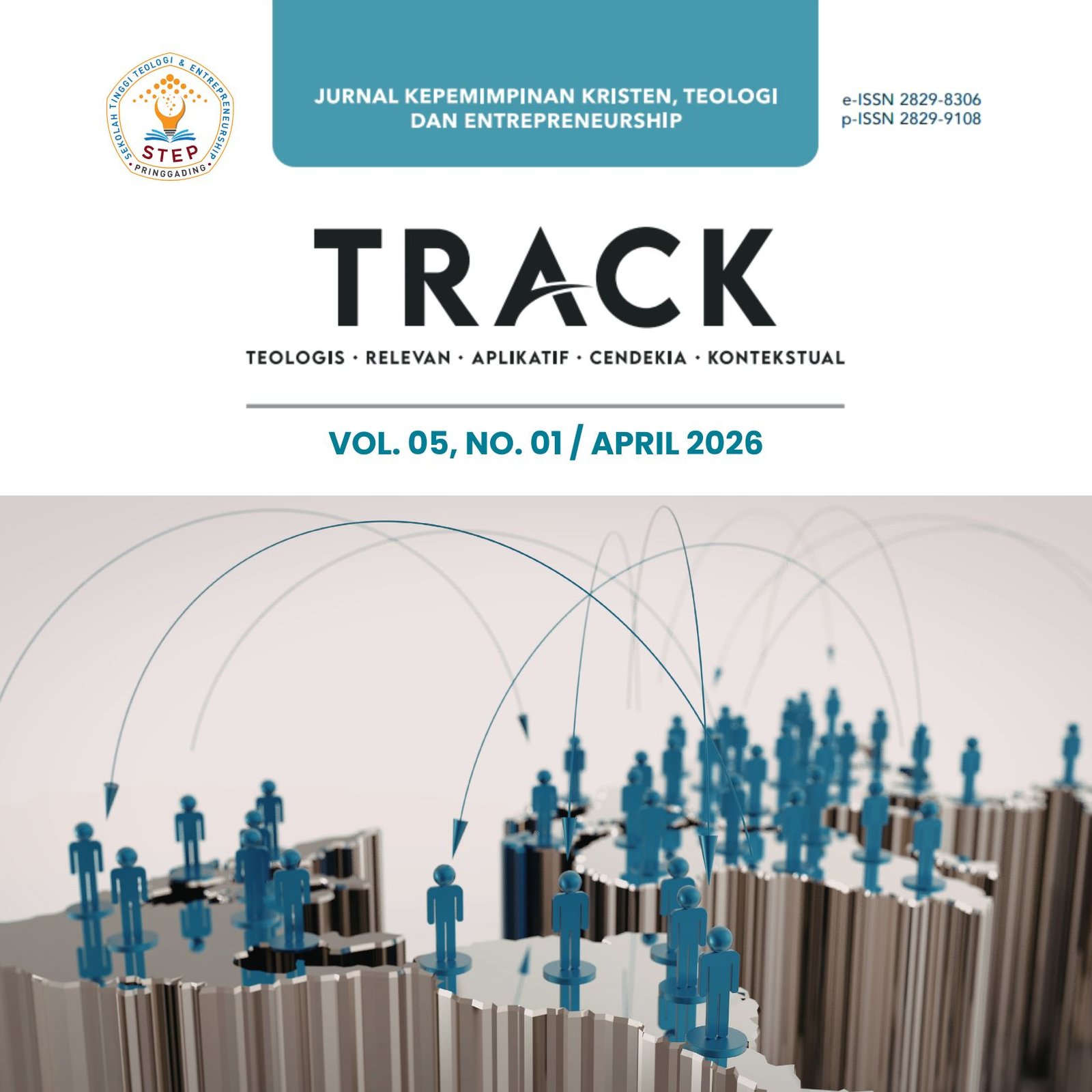 SEKOLAH TINGGI TEOLOGI & ENTREPRENEURSHIP
STEP
PRINGGADING

JURNAL KEPEMIMPINAN KRISTEN, TEOLOGI DAN ENTREPRENEURSHIP

e-ISSN 2829-8306
p-ISSN 2829-9108

TRACK

TEOLOGIS · RELEVAN · APLIKATIF · CENDEKIA · KONTEKSTUAL

VOL. 05, NO. 01 / APRIL 2026